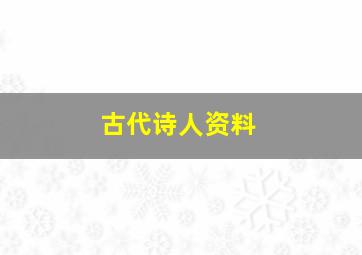 古代诗人资料